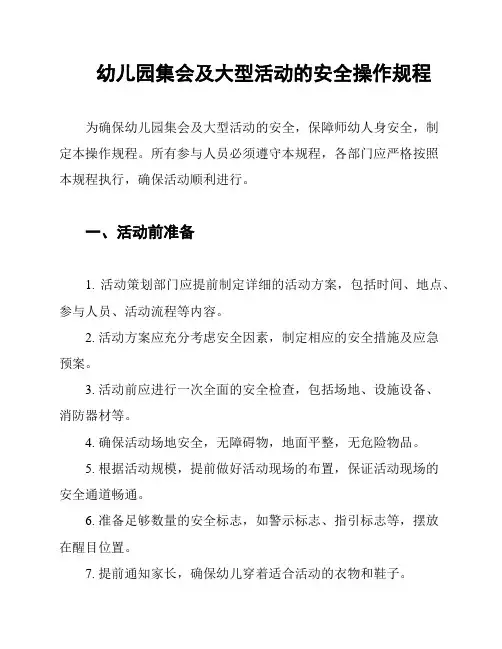 幼儿园集会及大型活动的安全操作规程

为确保幼儿园集会及大型活动的安全，保障师幼人身安全，制定本操作规程。所有参与人员必须遵守本规程，各部门应严格按照本规程执行，确保活动顺利进行。

一、活动前准备

1. 活动策划部门应提前制定详细的活动方案，包括时间、地点、参与人员、活动流程等内容。

2. 活动方案应充分考虑安全因素，制定相应的安全措施及应急预案。

3. 活动前应进行一次全面的安全检查，包括场地、设施设备、消防器材等。

4. 确保活动场地安全，无障碍物，地面平整，无危险物品。

5. 根据活动规模，提前做好活动现场的布置，保证活动现场的安全通道畅通。

6. 准备足够数量的安全标志，如警示标志、指引标志等，摆放在醒目位置。

7. 提前通知家长，确保幼儿穿着适合活动的衣物和鞋子。